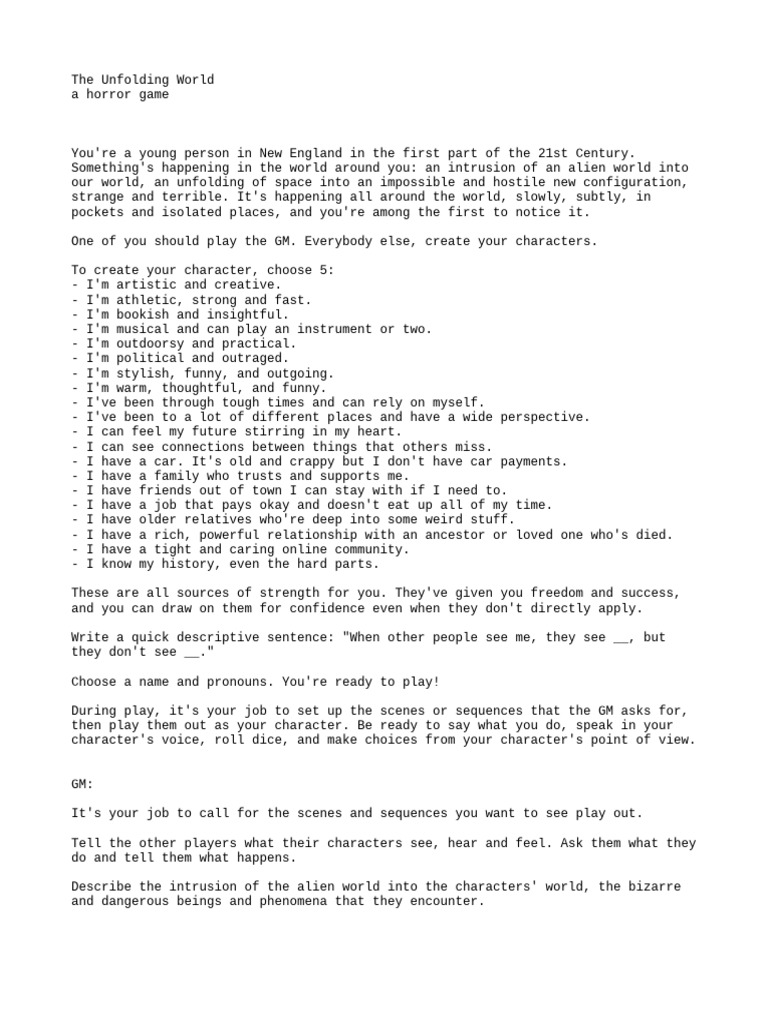 The Unfolding World
a horror game

You're a young person in New England in the first part of the 21st Century. Something's happening in the world around you: an intrusion of an alien world into our world, an unfolding of space into an impossible and hostile new configuration, strange and terrible. It's happening all around the world, slowly, subtly, in pockets and isolated places, and you're among the first to notice it.

One of you should play the GM. Everybody else, create your characters.

To create your character, choose 5:
- I'm artistic and creative.
- I'm athletic, strong and fast.
- I'm bookish and insightful.
- I'm musical and can play an instrument or two.
- I'm outdoorsy and practical.
- I'm political and outraged.
- I'm stylish, funny, and outgoing.
- I'm warm, thoughtful, and funny.
- I've been through tough times and can rely on myself.
- I've been to a lot of different places and have a wide perspective.
- I can feel my future stirring in my heart.
- I can see connections between things that others miss.
- I have a car. It's old and crappy but I don't have car payments.
- I have a family who trusts and supports me.
- I have friends out of town I can stay with if I need to.
- I have a job that pays okay and doesn't eat up all of my time.
- I have older relatives who're deep into some weird stuff.
- I have a rich, powerful relationship with an ancestor or loved one who's died.
- I have a tight and caring online community.
- I know my history, even the hard parts.

These are all sources of strength for you. They've given you freedom and success, and you can draw on them for confidence even when they don't directly apply.

Write a quick descriptive sentence: "When other people see me, they see __, but they don't see __."

Choose a name and pronouns. You're ready to play!

During play, it's your job to set up the scenes or sequences that the GM asks for, then play them out as your character. Be ready to say what you do, speak in your character's voice, roll dice, and make choices from your character's point of view.

GM:

It's your job to call for the scenes and sequences you want to see play out.

Tell the other players what their characters see, hear and feel. Ask them what they do and tell them what happens.

Describe the intrusion of the alien world into the characters' world, the bizarre and dangerous beings and phenomena that they encounter.